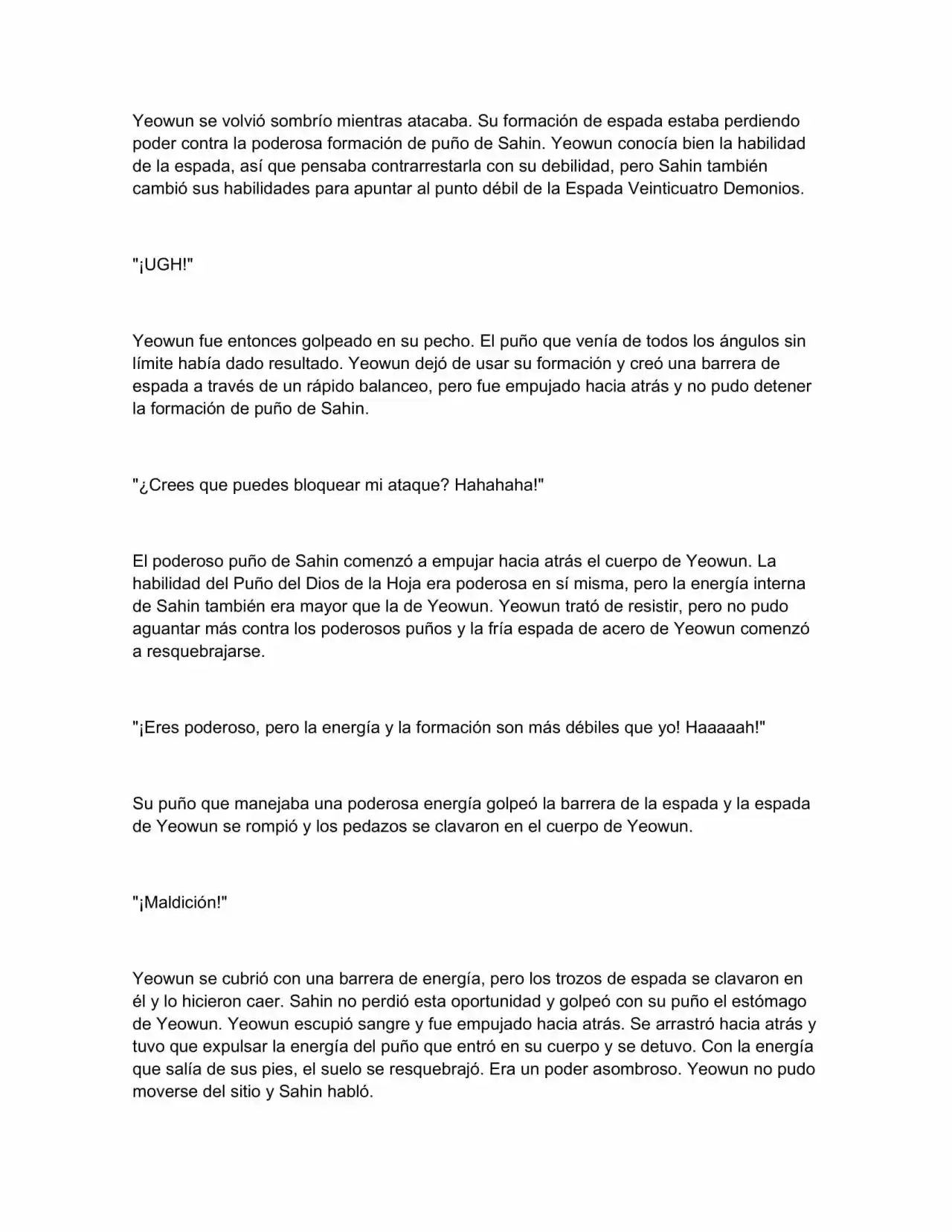 Yeowun se volvió sombrío mientras atacaba. Su formación de espada estaba perdiendo poder contra la poderosa formación de puño de Sahin. Yeowun conocía bien la habilidad de la espada, así que pensaba contrarrestarla con su debilidad, pero Sahin también cambió sus habilidades para apuntar al punto débil de la Espada Veinticuatro Demonios.

"¡UGH!"

Yeowun fue entonces golpeado en su pecho. El puño que venía de todos los ángulos sin límite había dado resultado. Yeowun dejó de usar su formación y creó una barrera de espada a través de un rápido balanceo, pero fue empujado hacia atrás y no pudo detener la formación de puño de Sahin.

"¿Crees que puedes bloquear mi ataque? Hahahaha!"

El poderoso puño de Sahin comenzó a empujar hacia atrás el cuerpo de Yeowun. La habilidad del Puño del Dios de la Hoja era poderosa en sí misma, pero la energía interna de Sahin también era mayor que la de Yeowun. Yeowun trató de resistir, pero no pudo aguantar más contra los poderosos puños y la fría espada de acero de Yeowun comenzó a resquebrajarse.

"¡Eres poderoso, pero la energía y la formación son más débiles que yo! Haaaaah!"

Su puño que manejaba una poderosa energía golpeó la barrera de la espada y la espada de Yeowun se rompió y los pedazos se clavaron en el cuerpo de Yeowun.

"¡Maldición!"

Yeowun se cubrió con una barrera de energía, pero los trozos de espada se clavaron en él y lo hicieron caer. Sahin no perdió esta oportunidad y golpeó con su puño el estómago de Yeowun. Yeowun escupió sangre y fue empujado hacia atrás. Se arrastró hacia atrás y tuvo que expulsar la energía del puño que entró en su cuerpo y se detuvo. Con la energía que salía de sus pies, el suelo se resquebrajó. Era un poder asombroso. Yeowun no pudo moverse del sitio y Sahin habló.